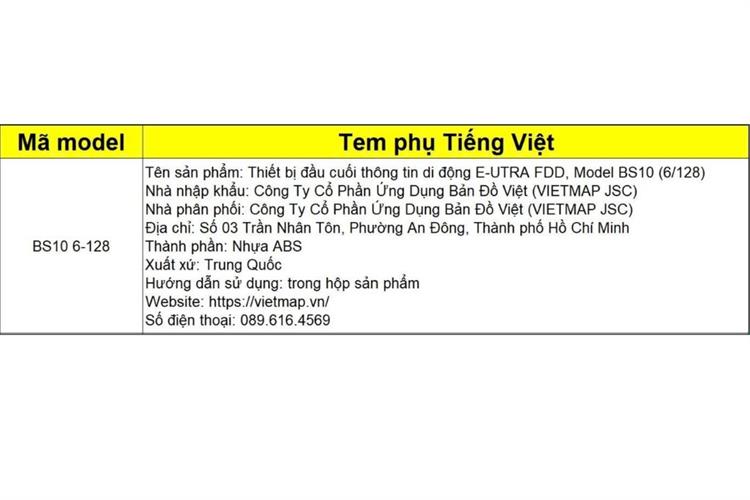 | Mã model | Tem phụ Tiếng Việt |
|---|---|
| BS10 6-128 | Tên sản phẩm: Thiết bị đầu cuối thông tin di động E-UTRA FDD, Model BS10 (6/128)<br>Nhà nhập khẩu: Công Ty Cổ Phần Ứng Dụng Bản Đồ Việt (VIETMAP JSC)<br>Nhà phân phối: Công Ty Cổ Phần Ứng Dụng Bản Đồ Việt (VIETMAP JSC)<br>Địa chỉ: Số 03 Trần Nhân Tôn, Phường An Đông, Thành phố Hồ Chí Minh<br>Thành phần: Nhựa ABS<br>Xuất xứ: Trung Quốc<br>Hướng dẫn sử dụng: trong hộp sản phẩm<br>Website: https://vietmap.vn/<br>Số điện thoại: 089.616.4569 |